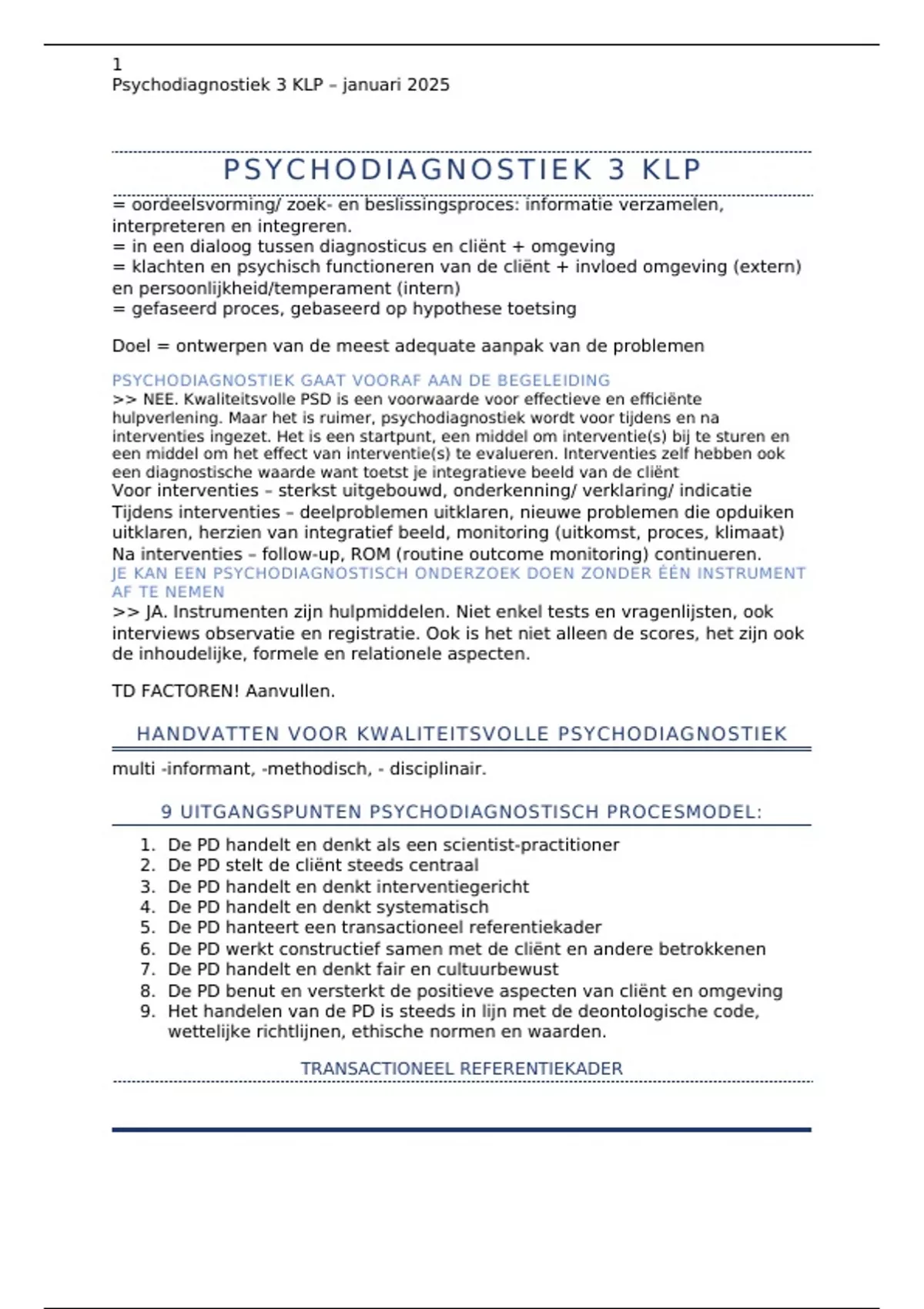 1
Psychodiagnostiek 3 KLP – januari 2025

PSYCHODIAGNOSTIEK 3 KLP

= oordeelsvorming/ zoek- en beslissingsproces: informatie verzamelen, interpreteren en integreren.
= in een dialoog tussen diagnosticus en cliënt + omgeving
= klachten en psychisch functioneren van de cliënt + invloed omgeving (extern) en persoonlijkheid/temperament (intern)
= gefaseerd proces, gebaseerd op hypothese toetsing

Doel = ontwerpen van de meest adequate aanpak van de problemen

PSYCHODIAGNOSTIEK GAAT VOORAF AAN DE BEGELEIDING
>> NEE. Kwaliteitsvolle PSD is een voorwaarde voor effectieve en efficiënte hulpverlening. Maar het is ruimer, psychodiagnostiek wordt voor tijdens en na interventies ingezet. Het is een startpunt, een middel om interventie(s) bij te sturen en een middel om het effect van interventie(s) te evalueren. Interventies zelf hebben ook een diagnostische waarde want toetst je integratieve beeld van de cliënt
Voor interventies – sterkst uitgebouwd, onderkenning/ verklaring/ indicatie
Tijdens interventies – deelproblemen uitklaren, nieuwe problemen die opduiken uitklaren, herzien van integratief beeld, monitoring (uitkomst, proces, klimaat)
Na interventies – follow-up, ROM (routine outcome monitoring) continueren.
JE KAN EEN PSYCHODIAGNOSTISCH ONDERZOEK DOEN ZONDER ÉÉN INSTRUMENT AF TE NEMEN
>> JA. Instrumenten zijn hulpmiddelen. Niet enkel tests en vragenlijsten, ook interviews observatie en registratie. Ook is het niet alleen de scores, het zijn ook de inhoudelijke, formele en relationele aspecten.

TD FACTOREN! Aanvullen.

HANDVATTEN VOOR KWALITEITSVOLLE PSYCHODIAGNOSTIEK

multi -informant, -methodisch, - disciplinair.

9 UITGANGSPUNTEN PSYCHODIAGNOSTISCH PROCESMODEL:

1. De PD handelt en denkt als een scientist-practitioner
2. De PD stelt de cliënt steeds centraal
3. De PD handelt en denkt interventiegericht
4. De PD handelt en denkt systematisch
5. De PD hanteert een transactioneel referentiekader
6. De PD werkt constructief samen met de cliënt en andere betrokkenen
7. De PD handelt en denkt fair en cultuurbewust
8. De PD benut en versterkt de positieve aspecten van cliënt en omgeving
9. Het handelen van de PD is steeds in lijn met de deontologische code, wettelijke richtlijnen, ethische normen en waarden.

TRANSACTIONEEL REFERENTIEKADER